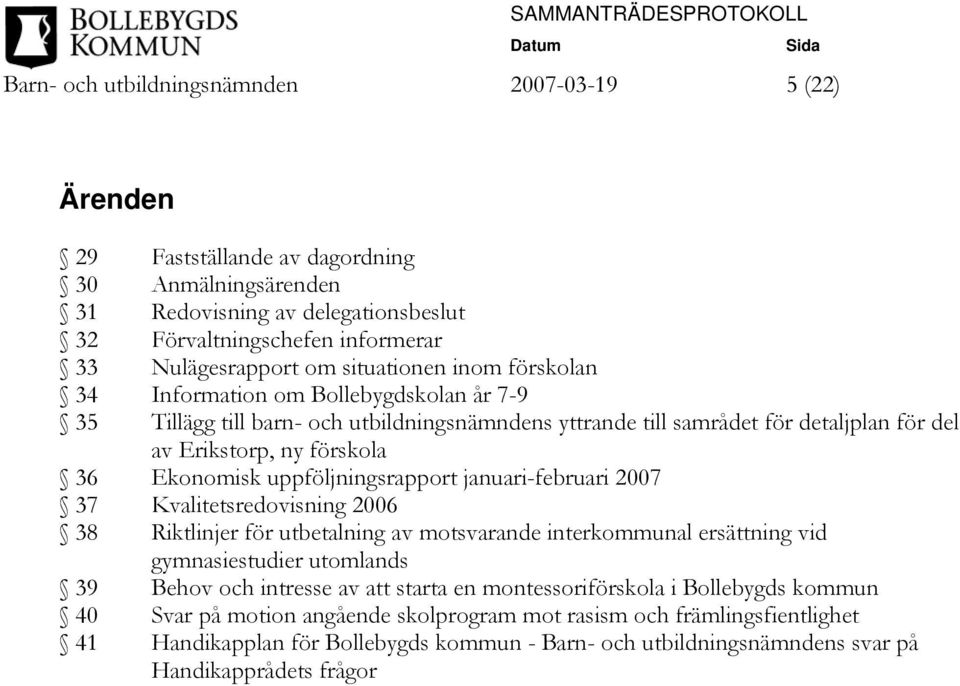 BOLLEBYGDS KOMMUN

SAMMANTRÄDESPROTOKOLL

Datum

Sida

Barn- och utbildningsnämnden

2007-03-19

5 (22)

Ärenden

§ 29 Fastställande av dagordning
§ 30 Anmälningsärenden
§ 31 Redovisning av delegationsbeslut
§ 32 Förvaltningschefen informerar
§ 33 Nulägesrapport om situationen inom förskolan
§ 34 Information om Bollebygdskolan år 7-9
§ 35 Tillägg till barn- och utbildningsnämndens yttrande till samrådet för detaljplan för del av Erikstorp, ny förskola
§ 36 Ekonomisk uppföljningsrapport januari-februari 2007
§ 37 Kvalitetsredovisning 2006
§ 38 Riktlinjer för utbetalning av motsvarande interkommunal ersättning vid gymnasiestudier utomlands
§ 39 Behov och intresse av att starta en montessoriförskola i Bollebygds kommun
§ 40 Svar på motion angående skolprogram mot rasism och främlingsfientlighet
§ 41 Handikapplan för Bollebygds kommun - Barn- och utbildningsnämndens svar på Handikapprådets frågor